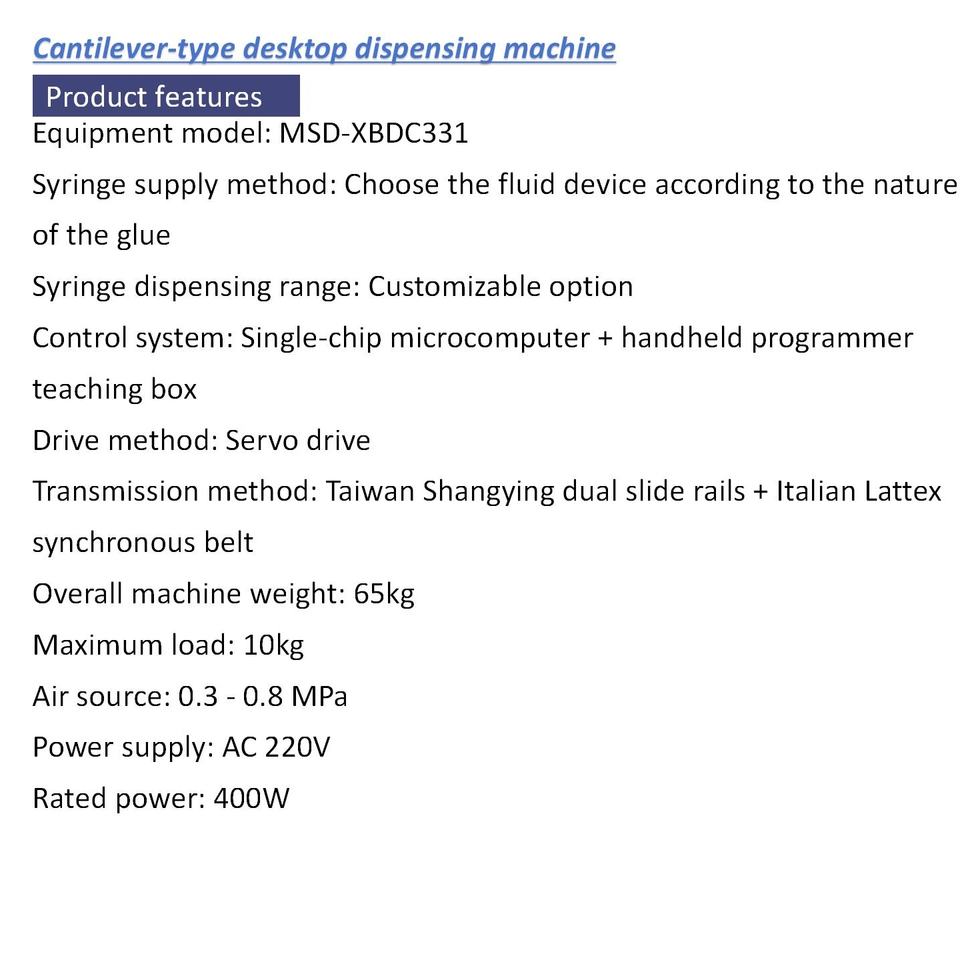 Cantilever-type desktop dispensing machine

Product features

Equipment model: MSD-XBDC331

Syringe supply method: Choose the fluid device according to the nature of the glue

Syringe dispensing range: Customizable option

Control system: Single-chip microcomputer + handheld programmer teaching box

Drive method: Servo drive

Transmission method: Taiwan Shangying dual slide rails + Italian Lattex synchronous belt

Overall machine weight: 65kg

Maximum load: 10kg

Air source: 0.3 - 0.8 MPa

Power supply: AC 220V

Rated power: 400W